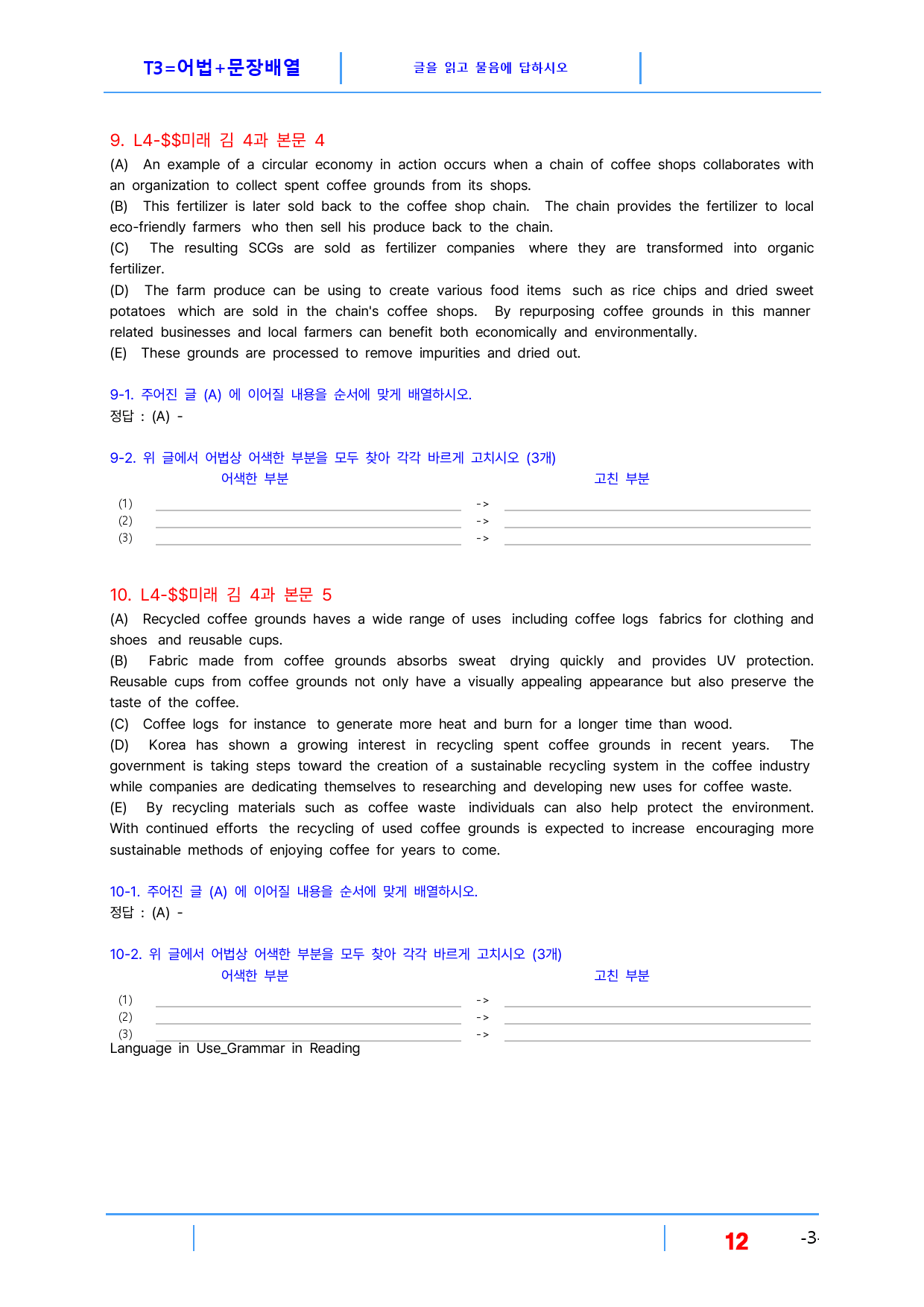 T3=어법+문장배열

글을 읽고 물음에 답하시오

9. L4-$$미래 김 4과 본문 4

(A) An example of a circular economy in action occurs when a chain of coffee shops collaborates with an organization to collect spent coffee grounds from its shops.

(B) This fertilizer is later sold back to the coffee shop chain. The chain provides the fertilizer to local eco-friendly farmers who then sell his produce back to the chain.

(C) The resulting SCGs are sold as fertilizer companies where they are transformed into organic fertilizer.

(D) The farm produce can be using to create various food items such as rice chips and dried sweet potatoes which are sold in the chain's coffee shops. By repurposing coffee grounds in this manner related businesses and local farmers can benefit both economically and environmentally.

(E) These grounds are processed to remove impurities and dried out.

9-1. 주어진 글 (A) 에 이어질 내용을 순서에 맞게 배열하시오.
정답 : (A) -

9-2. 위 글에서 어법상 어색한 부분을 모두 찾아 각각 바르게 고치시오 (3개)
어색한 부분 고친 부분
(1) ____ -> ____
(2) ____ -> ____
(3) ____ -> ____

10. L4-$$미래 김 4과 본문 5

(A) Recycled coffee grounds haves a wide range of uses including coffee logs fabrics for clothing and shoes and reusable cups.

(B) Fabric made from coffee grounds absorbs sweat drying quickly and provides UV protection. Reusable cups from coffee grounds not only have a visually appealing appearance but also preserve the taste of the coffee.

(C) Coffee logs for instance to generate more heat and burn for a longer time than wood.

(D) Korea has shown a growing interest in recycling spent coffee grounds in recent years. The government is taking steps toward the creation of a sustainable recycling system in the coffee industry while companies are dedicating themselves to researching and developing new uses for coffee waste.

(E) By recycling materials such as coffee waste individuals can also help protect the environment. With continued efforts the recycling of used coffee grounds is expected to increase encouraging more sustainable methods of enjoying coffee for years to come.

10-1. 주어진 글 (A) 에 이어질 내용을 순서에 맞게 배열하시오.
정답 : (A) -

10-2. 위 글에서 어법상 어색한 부분을 모두 찾아 각각 바르게 고치시오 (3개)
어색한 부분 고친 부분
(1) ____ -> ____
(2) ____ -> ____
(3) ____ -> ____
Language in Use_Grammar in Reading

12 -3-